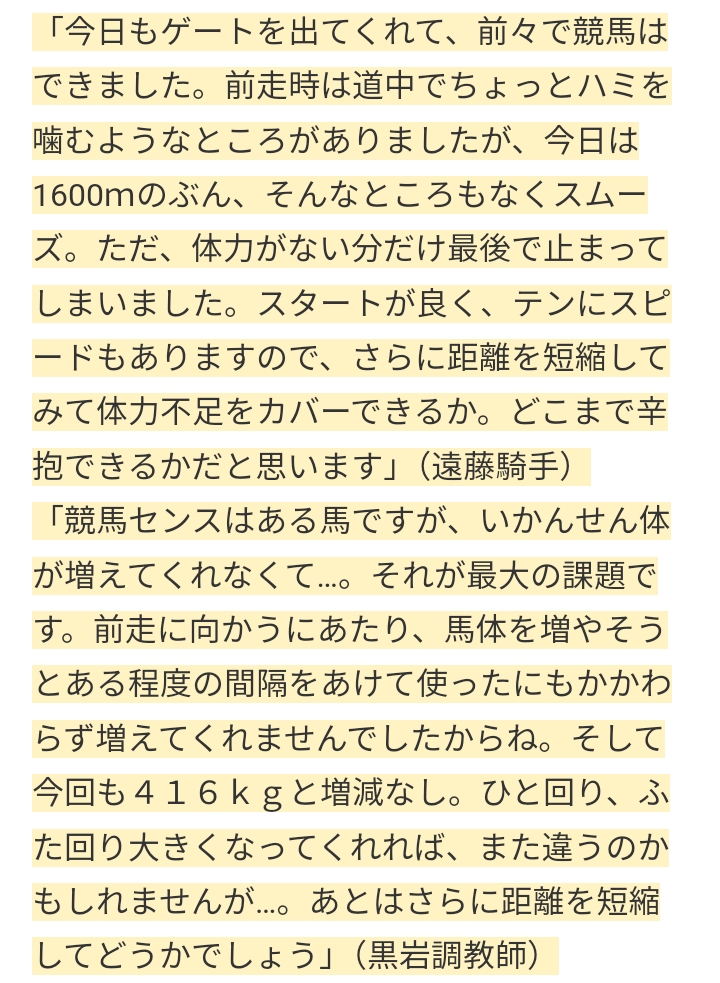 「今日もゲートを出てくれて、前々で競馬はできました。前走時は道中でちょっとハミを噛むようなところがありましたが、今日は1600mのぶん、そんなところもなくスムーズ。ただ、体力がない分だけ最後で止まってしまいました。スタートが良く、テンにスピードもありますので、さらに距離を短縮してみて体力不足をカバーできるか。どこまで辛抱できるかだと思います」（遠藤騎手）

「競馬センスはある馬ですが、いかんせん体が増えてくれなくて…。それが最大の課題です。前走に向かうにあたり、馬体を増やそうとある程度の間隔をあけて使ったにもかかわらず増えてくれませんでしたからね。そして今回も４１６ｋｇと増減なし。ひと回り、ふた回り大きくなってくれれば、また違うのかもしれませんが…。あとはさらに距離を短縮してどうかでしょう」（黒岩調教師）